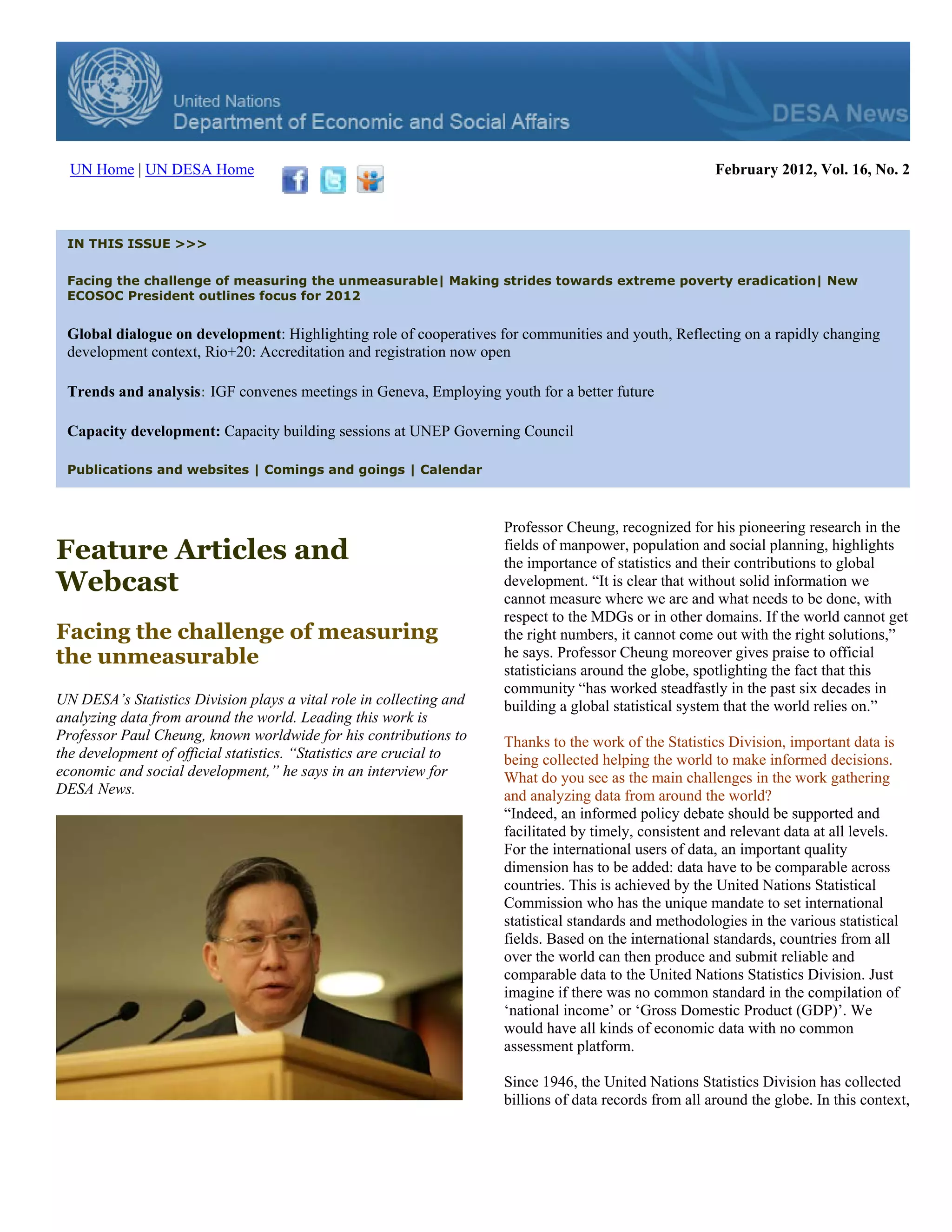 United Nations
Department of Economic and Social Affairs
DESA News

UN Home | UN DESA Home

February 2012, Vol. 16, No. 2

IN THIS ISSUE >>>

Facing the challenge of measuring the unmeasurable| Making strides towards extreme poverty eradication| New ECOSOC President outlines focus for 2012

Global dialogue on development: Highlighting role of cooperatives for communities and youth, Reflecting on a rapidly changing development context, Rio+20: Accreditation and registration now open

Trends and analysis: IGF convenes meetings in Geneva, Employing youth for a better future

Capacity development: Capacity building sessions at UNEP Governing Council

Publications and websites | Comings and goings | Calendar

Feature Articles and Webcast

Facing the challenge of measuring the unmeasurable

UN DESA's Statistics Division plays a vital role in collecting and analyzing data from around the world. Leading this work is Professor Paul Cheung, known worldwide for his contributions to the development of official statistics. "Statistics are crucial to economic and social development," he says in an interview for DESA News.

Professor Cheung, recognized for his pioneering research in the fields of manpower, population and social planning, highlights the importance of statistics and their contributions to global development. "It is clear that without solid information we cannot measure where we are and what needs to be done, with respect to the MDGs or in other domains. If the world cannot get the right numbers, it cannot come out with the right solutions," he says. Professor Cheung moreover gives praise to official statisticians around the globe, spotlighting the fact that this community "has worked steadfastly in the past six decades in building a global statistical system that the world relies on."

Thanks to the work of the Statistics Division, important data is being collected helping the world to make informed decisions. What do you see as the main challenges in the work gathering and analyzing data from around the world?
"Indeed, an informed policy debate should be supported and facilitated by timely, consistent and relevant data at all levels. For the international users of data, an important quality dimension has to be added: data have to be comparable across countries. This is achieved by the United Nations Statistical Commission who has the unique mandate to set international statistical standards and methodologies in the various statistical fields. Based on the international standards, countries from all over the world can then produce and submit reliable and comparable data to the United Nations Statistics Division. Just imagine if there was no common standard in the compilation of 'national income' or 'Gross Domestic Product (GDP)'. We would have all kinds of economic data with no common assessment platform.

Since 1946, the United Nations Statistics Division has collected billions of data records from all around the globe. In this context,